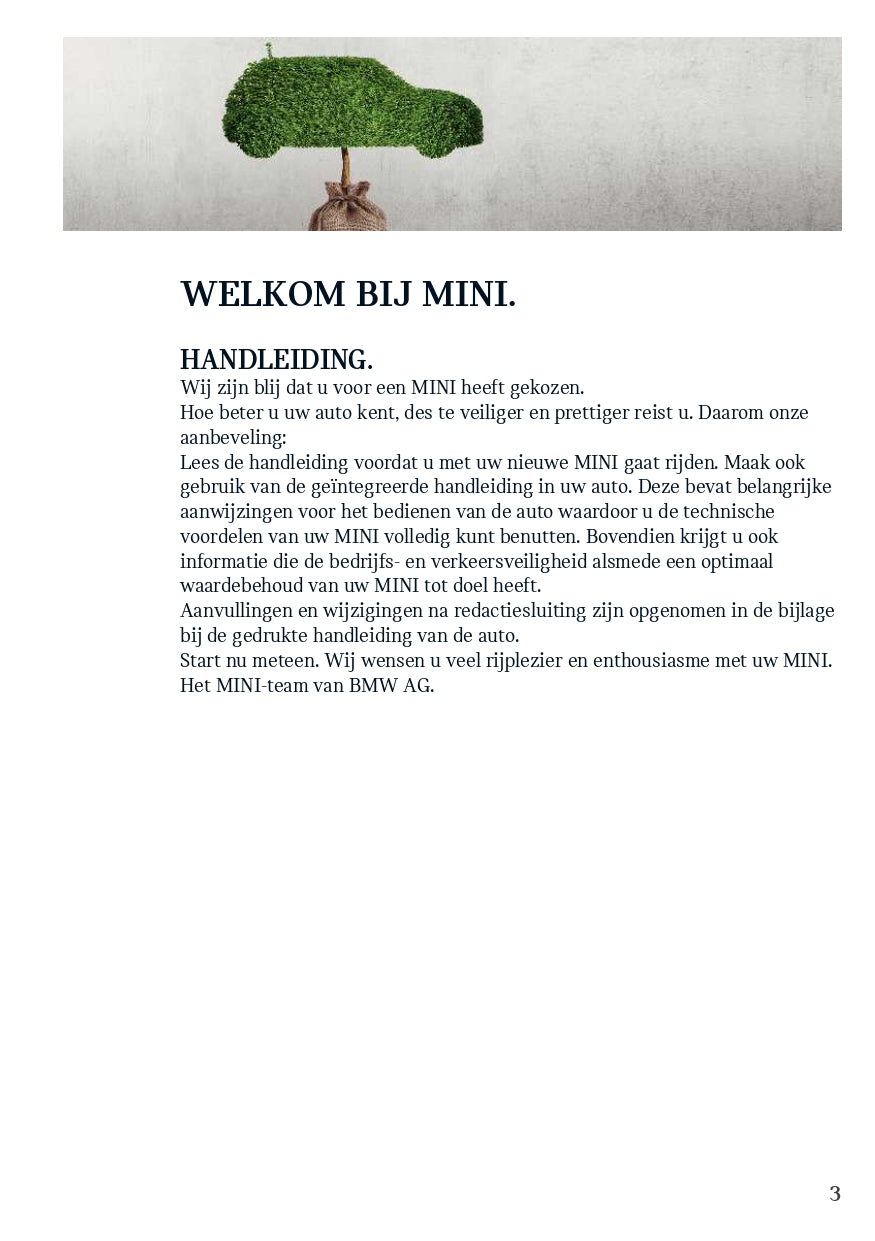 WELKOM BIJ MINI.

HANDLEIDING.
Wij zijn blij dat u voor een MINI heeft gekozen.
Hoe beter u uw auto kent, des te veiliger en prettiger reist u. Daarom onze aanbeveling:
Lees de handleiding voordat u met uw nieuwe MINI gaat rijden. Maak ook gebruik van de geïntegreerde handleiding in uw auto. Deze bevat belangrijke aanwijzingen voor het bedienen van de auto waardoor u de technische voordelen van uw MINI volledig kunt benutten. Bovendien krijgt u ook informatie die de bedrijfs- en verkeersveiligheid alsmede een optimaal waardebehoud van uw MINI tot doel heeft.
Aanvullingen en wijzigingen na redactiesluiting zijn opgenomen in de bijlage bij de gedrukte handleiding van de auto.
Start nu meteen. Wij wensen u veel rijplezier en enthousiasme met uw MINI.
Het MINI-team van BMW AG.

3